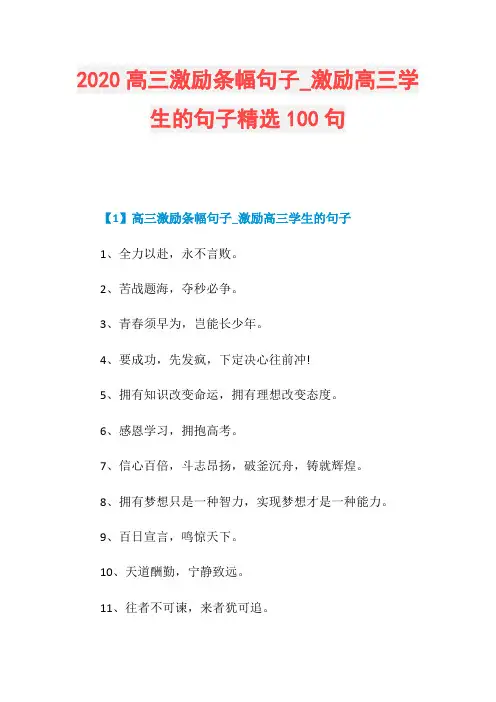 2020 高三激励条幅句子_激励高三学生的句子精选 100 句

【1】高三激励条幅句子_激励高三学生的句子

1、全力以赴，永不言败。

2、苦战题海，夺秒必争。

3、青春须早为，岂能长少年。

4、要成功，先发疯，下定决心往前冲!

5、拥有知识改变命运，拥有理想改变态度。

6、感恩学习，拥抱高考。

7、信心百倍，斗志昂扬，破釜沉舟，铸就辉煌。

8、拥有梦想只是一种智力，实现梦想才是一种能力。

9、百日宣言，鸣惊天下。

10、天道酬勤，宁静致远。

11、往者不可谏，来者犹可追。